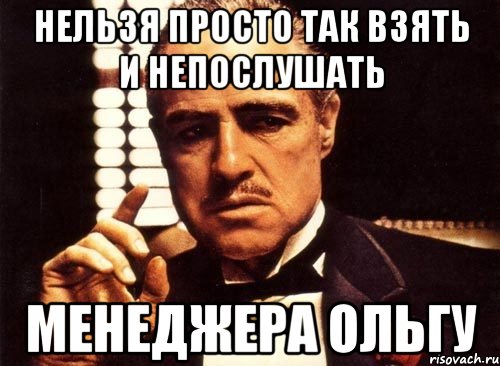 НЕЛЬЗЯ ПРОСТО ТАК ВЗЯТЬ И НЕПОСЛУШАТЬ

МЕНЕДЖЕРА ОЛЬГУ

risovach.ru